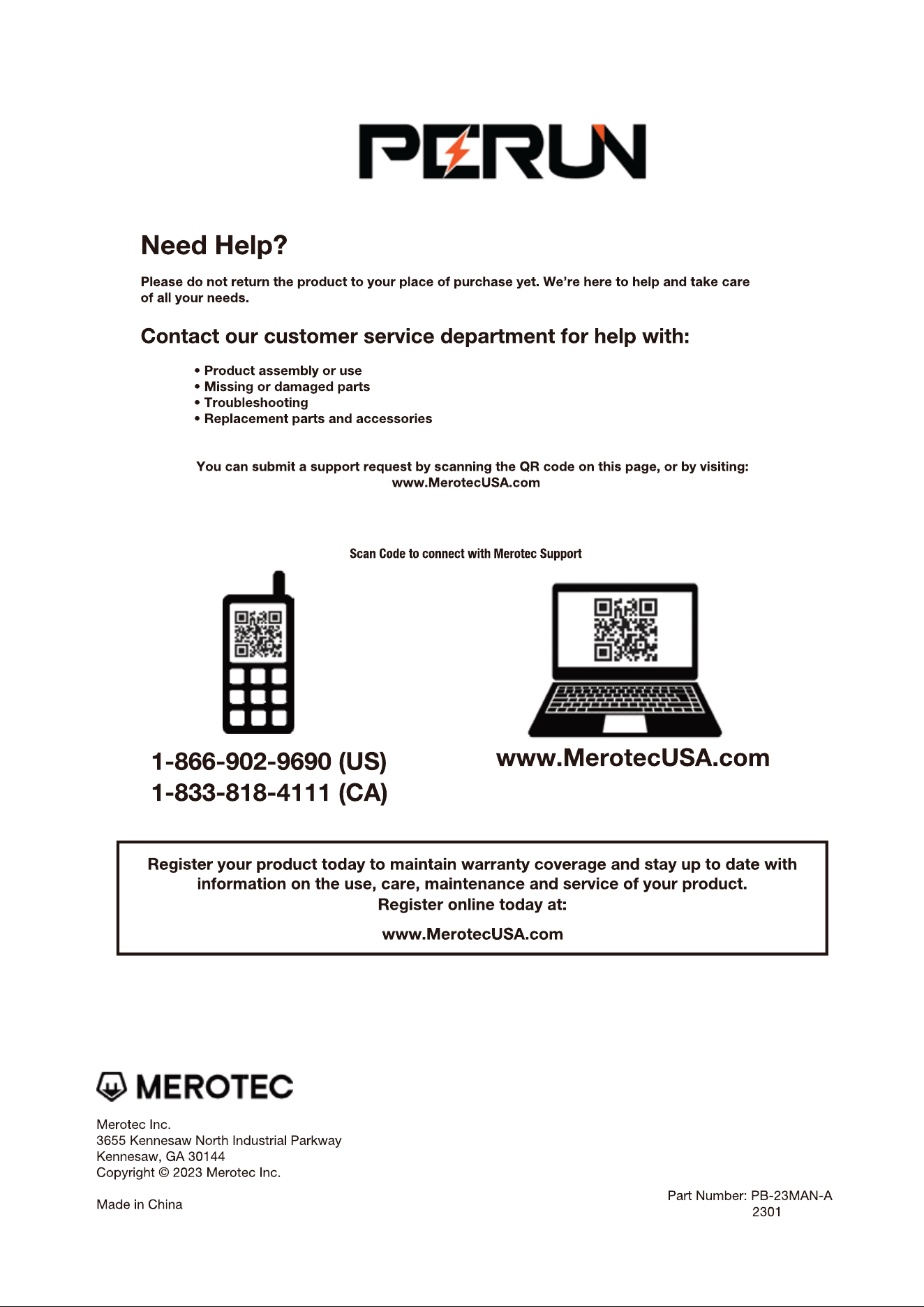 PERUN

Need Help?

Please do not return the product to your place of purchase yet. We're here to help and take care of all your needs.

Contact our customer service department for help with:

• Product assembly or use
• Missing or damaged parts
• Troubleshooting
• Replacement parts and accessories

You can submit a support request by scanning the QR code on this page, or by visiting:
www.MerotecUSA.com

Scan Code to connect with Merotec Support

1-866-902-9690 (US)
1-833-818-4111 (CA)

www.MerotecUSA.com

Register your product today to maintain warranty coverage and stay up to date with information on the use, care, maintenance and service of your product.
Register online today at:
www.MerotecUSA.com

MEROTEC

Merotec Inc.
3655 Kennesaw North Industrial Parkway
Kennesaw, GA 30144
Copyright © 2023 Merotec Inc.

Made in China

Part Number: PB-23MAN-A
2301